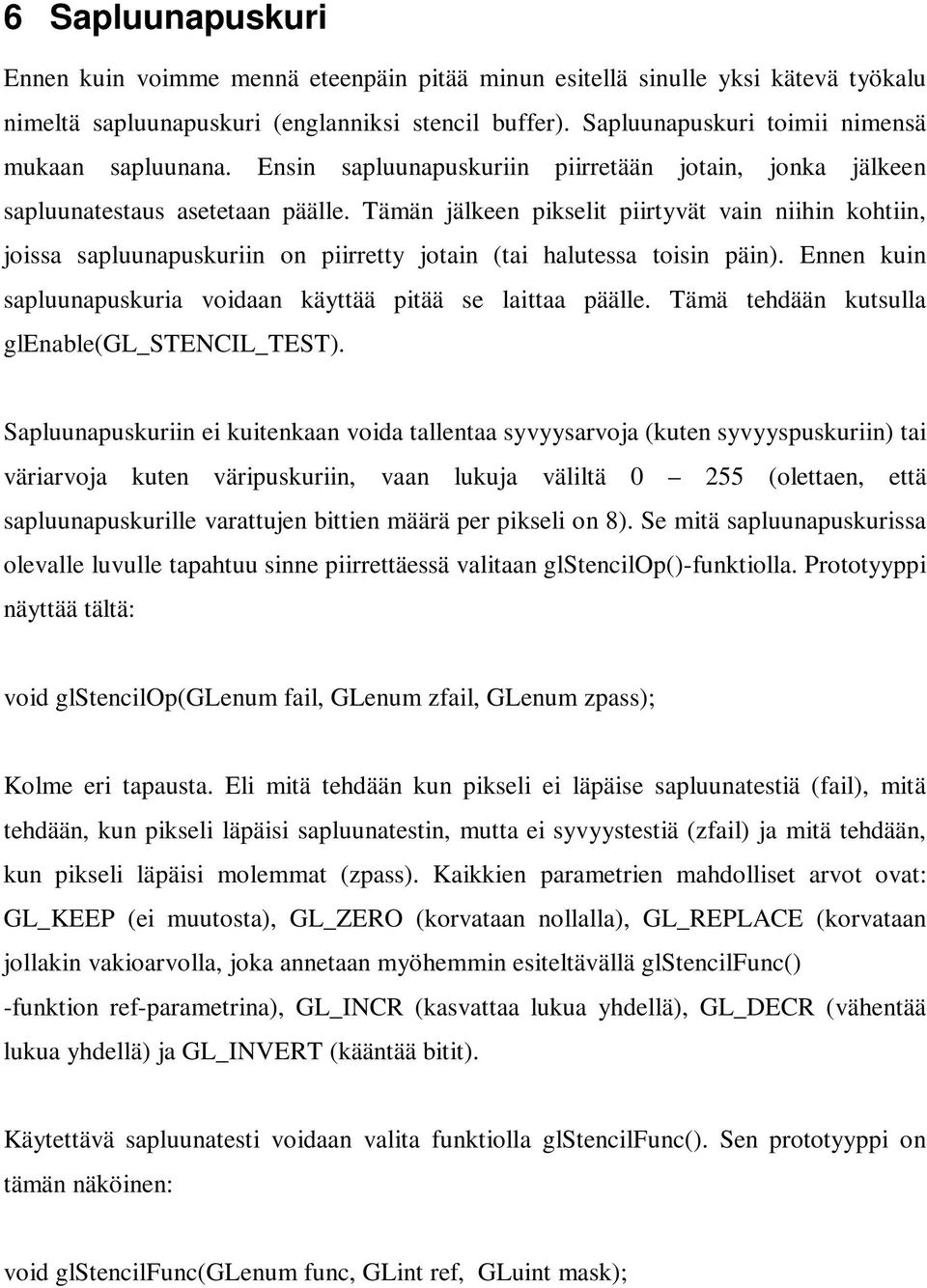 6 Sapluunapuskuri

Ennen kuin voimme mennä eteenpäin pitää minun esitellä sinulle yksi kätevä työkalu nimeltä sapluunapuskuri (englanniksi stencil buffer). Sapluunapuskuri toimii nimensä mukaan sapluunana. Ensin sapluunapuskuriin piirretään jotain, jonka jälkeen sapluunatestaus asetetaan päälle. Tämän jälkeen pikselit piirtyvät vain niihin kohtiin, joissa sapluunapuskuriin on piirretty jotain (tai halutessa toisin päin). Ennen kuin sapluunapuskuria voidaan käyttää pitää se laittaa päälle. Tämä tehdään kutsulla glEnable(GL_STENCIL_TEST).

Sapluunapuskuriin ei kuitenkaan voida tallentaa syvyysarvoja (kuten syvyyspuskuriin) tai väriarvoja kuten väripuskuriin, vaan lukuja väliltä 0 – 255 (olettaen, että sapluunapuskurille varattujen bittien määrä per pikseli on 8). Se mitä sapluunapuskurissa olevalle luvulle tapahtuu sinne piirrettäessä valitaan glStencilOp()-funktiolla. Prototyyppi näyttää tältä:

void glStencilOp(GLenum fail, GLenum zfail, GLenum zpass);

Kolme eri tapausta. Eli mitä tehdään kun pikseli ei läpäise sapluunatestiä (fail), mitä tehdään, kun pikseli läpäisi sapluunatestin, mutta ei syvyystestiä (zfail) ja mitä tehdään, kun pikseli läpäisi molemmat (zpass). Kaikkien parametrien mahdolliset arvot ovat: GL_KEEP (ei muutosta), GL_ZERO (korvataan nollalla), GL_REPLACE (korvataan jollakin vakioarvolla, joka annetaan myöhemmin esiteltävällä glStencilFunc() -funktion ref-parametrina), GL_INCR (kasvattaa lukua yhdellä), GL_DECR (vähentää lukua yhdellä) ja GL_INVERT (kääntää bitit).

Käytettävä sapluunatesti voidaan valita funktiolla glStencilFunc(). Sen prototyyppi on tämän näköinen:

void glStencilFunc(GLenum func, GLint ref, GLuint mask);